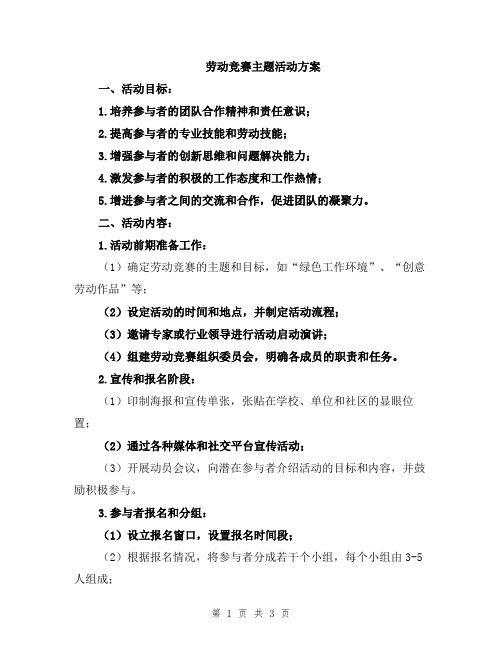 劳动竞赛主题活动方案

一、活动目标：

1.培养参与者的团队合作精神和责任意识；

2.提高参与者的专业技能和劳动技能；

3.增强参与者的创新思维和问题解决能力；

4.激发参与者的积极的工作态度和工作热情；

5.增进参与者之间的交流和合作，促进团队的凝聚力。

二、活动内容：

1.活动前期准备工作：

（1）确定劳动竞赛的主题和目标，如“绿色工作环境”、“创意劳动作品”等；

（2）设定活动的时间和地点，并制定活动流程；

（3）邀请专家或行业领导进行活动启动演讲；

（4）组建劳动竞赛组织委员会，明确各成员的职责和任务。

2.宣传和报名阶段：

（1）印制海报和宣传单张，张贴在学校、单位和社区的显眼位置；

（2）通过各种媒体和社交平台宣传活动；

（3）开展动员会议，向潜在参与者介绍活动的目标和内容，并鼓励积极参与。

3.参与者报名和分组：

（1）设立报名窗口，设置报名时间段；

（2）根据报名情况，将参与者分成若干个小组，每个小组由3-5人组成；

第 1 页 共 3 页